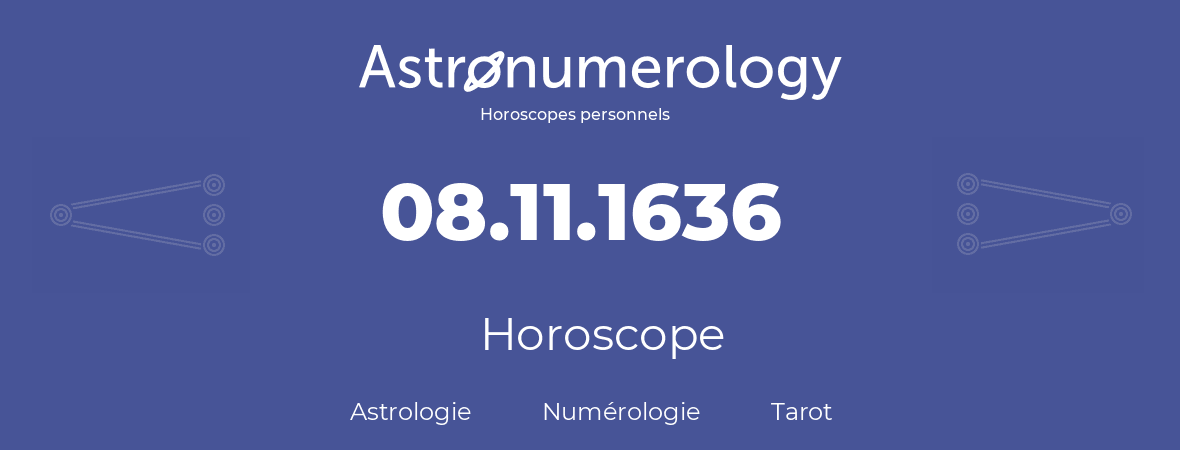 Astronumerology
Horoscopes personnels

08.11.1636

Horoscope

Astrologie Numérologie Tarot